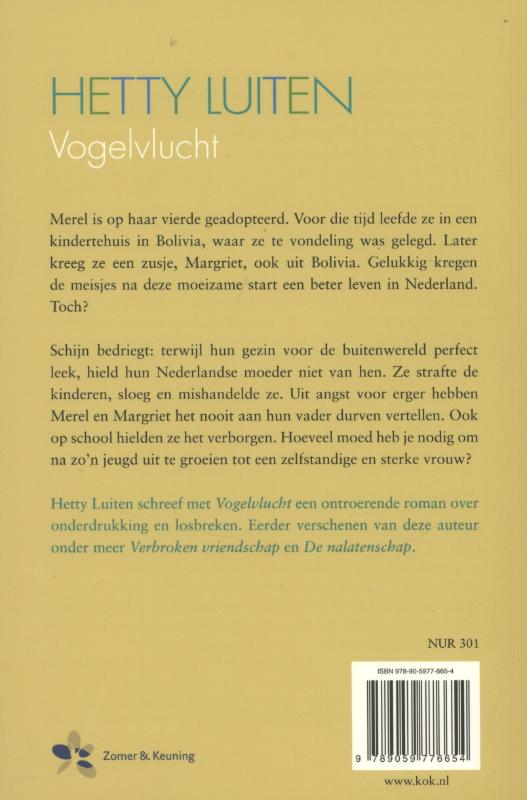 HETTY LUITEN
Vogelvlucht

Merel is op haar vierde geadopteerd. Voor die tijd leefde ze in een kindertehuis in Bolivia, waar ze te vondeling was gelegd. Later kreeg ze een zusje, Margriet, ook uit Bolivia. Gelukkig kregen de meisjes na deze moeizame start een beter leven in Nederland. Toch?

Schijn bedriegt: terwijl hun gezin voor de buitenwereld perfect leek, hield hun Nederlandse moeder niet van hen. Ze strafte de kinderen, sloeg en mishandelde ze. Uit angst voor erger hebben Merel en Margriet het nooit aan hun vader durven vertellen. Ook op school hielden ze het verborgen. Hoeveel moed heb je nodig om na zo'n jeugd uit te groeien tot een zelfstandige en sterke vrouw?

Hetty Luiten schreef met Vogelvlucht een ontroerende roman over onderdrukking en losbreken. Eerder verschenen van deze auteur onder meer Verbroken vriendschap en De nalatenschap.

NUR 301

ISBN 978-90-5977-665-4

9 789059 776654

Zomer & Keuning

www.kok.nl